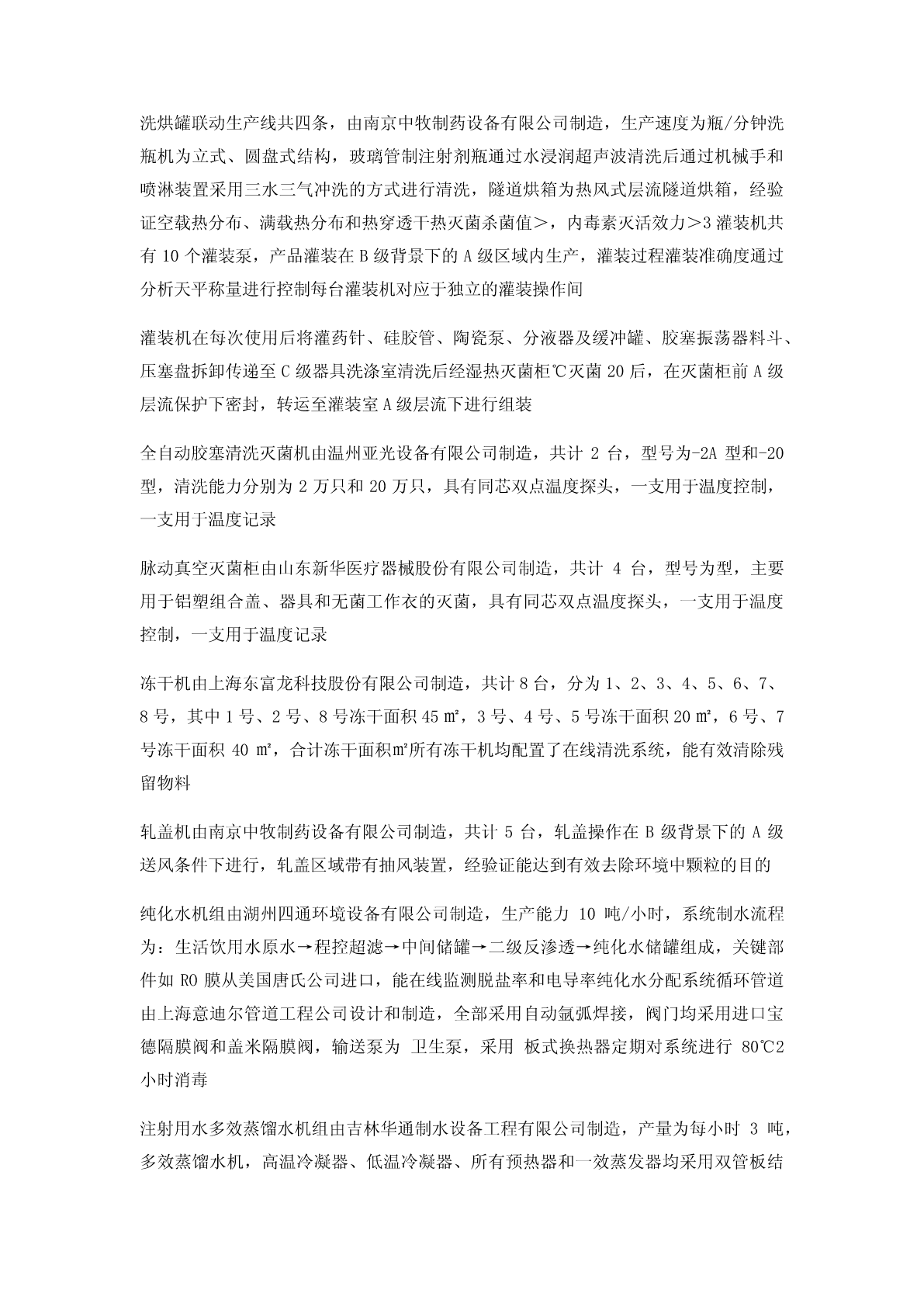 洗烘罐联动生产线共四条，由南京中牧制药设备有限公司制造，生产速度为瓶/分钟洗瓶机为立式、圆盘式结构，玻璃管制注射剂瓶通过水浸润超声波清洗后通过机械手和喷淋装置采用三水三气冲洗的方式进行清洗，隧道烘箱为热风式层流隧道烘箱，经验证空载热分布、满载热分布和热穿透干热灭菌杀菌值＞，内毒素灭活效力＞3 灌装机共有 10 个灌装泵，产品灌装在 B 级背景下的 A 级区域内生产，灌装过程灌装准确度通过分析天平称量进行控制每台灌装机对应于独立的灌装操作间

灌装机在每次使用后将灌药针、硅胶管、陶瓷泵、分液器及缓冲罐、胶塞振荡器料斗、压塞盘拆卸传递至 C 级器具洗涤室清洗后经湿热灭菌柜℃灭菌 20 后，在灭菌柜前 A 级层流保护下密封，转运至灌装室 A 级层流下进行组装

全自动胶塞清洗灭菌机由温州亚光设备有限公司制造，共计 2 台，型号为-2A 型和-20 型，清洗能力分别为 2 万只和 20 万只，具有同芯双点温度探头，一支用于温度控制，一支用于温度记录

脉动真空灭菌柜由山东新华医疗器械股份有限公司制造，共计 4 台，型号为型，主要用于铝塑组合盖、器具和无菌工作衣的灭菌，具有同芯双点温度探头，一支用于温度控制，一支用于温度记录

冻干机由上海东富龙科技股份有限公司制造，共计 8 台，分为 1、2、3、4、5、6、7、8 号，其中 1 号、2 号、8 号冻干面积 45 ㎡，3 号、4 号、5 号冻干面积 20 ㎡，6 号、7 号冻干面积 40 ㎡，合计冻干面积㎡所有冻干机均配置了在线清洗系统，能有效清除残留物料

轧盖机由南京中牧制药设备有限公司制造，共计 5 台，轧盖操作在 B 级背景下的 A 级送风条件下进行，轧盖区域带有抽风装置，经验证能达到有效去除环境中颗粒的目的

纯化水机组由湖州四通环境设备有限公司制造，生产能力 10 吨/小时，系统制水流程为：生活饮用水原水→程控超滤→中间储罐→二级反渗透→纯化水储罐组成，关键部件如 RO 膜从美国唐氏公司进口，能在线监测脱盐率和电导率纯化水分配系统循环管道由上海意迪尔管道工程公司设计和制造，全部采用自动氩弧焊接，阀门均采用进口宝德隔膜阀和盖米隔膜阀，输送泵为 卫生泵，采用 板式换热器定期对系统进行 80℃2 小时消毒

注射用水多效蒸馏水机组由吉林华通制水设备工程有限公司制造，产量为每小时 3 吨，多效蒸馏水机，高温冷凝器、低温冷凝器、所有预热器和一效蒸发器均采用双管板结